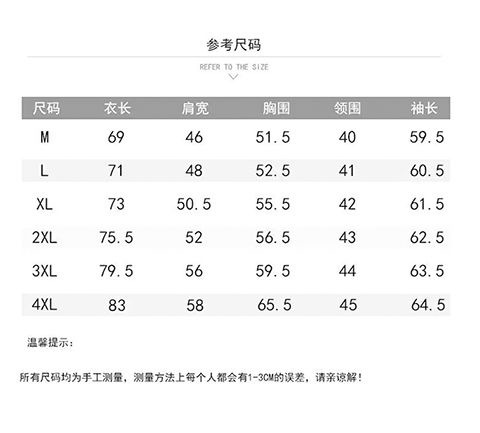 参考尺码

REFER TO THE SIZE

| 尺码 | 衣长 | 肩宽 | 胸围 | 领围 | 袖长 |
|---|---|---|---|---|---|
| M | 69 | 46 | 51.5 | 40 | 59.5 |
| L | 71 | 48 | 52.5 | 41 | 60.5 |
| XL | 73 | 50.5 | 55.5 | 42 | 61.5 |
| 2XL | 75.5 | 52 | 56.5 | 43 | 62.5 |
| 3XL | 79.5 | 56 | 59.5 | 44 | 63.5 |
| 4XL | 83 | 58 | 65.5 | 45 | 64.5 |

温馨提示：

所有尺码均为手工测量，测量方法上每个人都会有1-3CM的误差，请亲谅解！